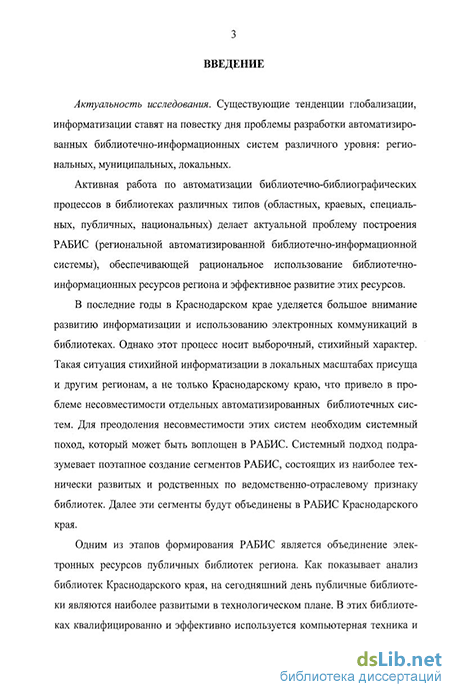 3

ВВЕДЕНИЕ

Актуальность исследования. Существующие тенденции глобализации, информатизации ставят на повестку дня проблемы разработки автоматизированных библиотечно-информационных систем различного уровня: региональных, муниципальных, локальных.

Активная работа по автоматизации библиотечно-библиографических процессов в библиотеках различных типов (областных, краевых, специальных, публичных, национальных) делает актуальной проблему построения РАБИС (региональной автоматизированной библиотечно-информационной системы), обеспечивающей рациональное использование библиотечно-информационных ресурсов региона и эффективное развитие этих ресурсов.

В последние годы в Краснодарском крае уделяется большое внимание развитию информатизации и использованию электронных коммуникаций в библиотеках. Однако этот процесс носит выборочный, стихийный характер. Такая ситуация стихийной информатизации в локальных масштабах присуща и другим регионам, а не только Краснодарскому краю, что привело в проблеме несовместимости отдельных автоматизированных библиотечных систем. Для преодоления несовместимости этих систем необходим системный поход, который может быть воплощен в РАБИС. Системный подход подразумевает поэтапное создание сегментов РАБИС, состоящих из наиболее технически развитых и родственных по ведомственно-отраслевому признаку библиотек. Далее эти сегменты будут объединены в РАБИС Краснодарского края.

Одним из этапов формирования РАБИС является объединение электронных ресурсов публичных библиотек региона. Как показывает анализ библиотек Краснодарского края, на сегодняшний день публичные библиотеки являются наиболее развитыми в технологическом плане. В этих библиотеках квалифицированно и эффективно используется компьютерная техника и

dsLib.net
библиотека диссертаций